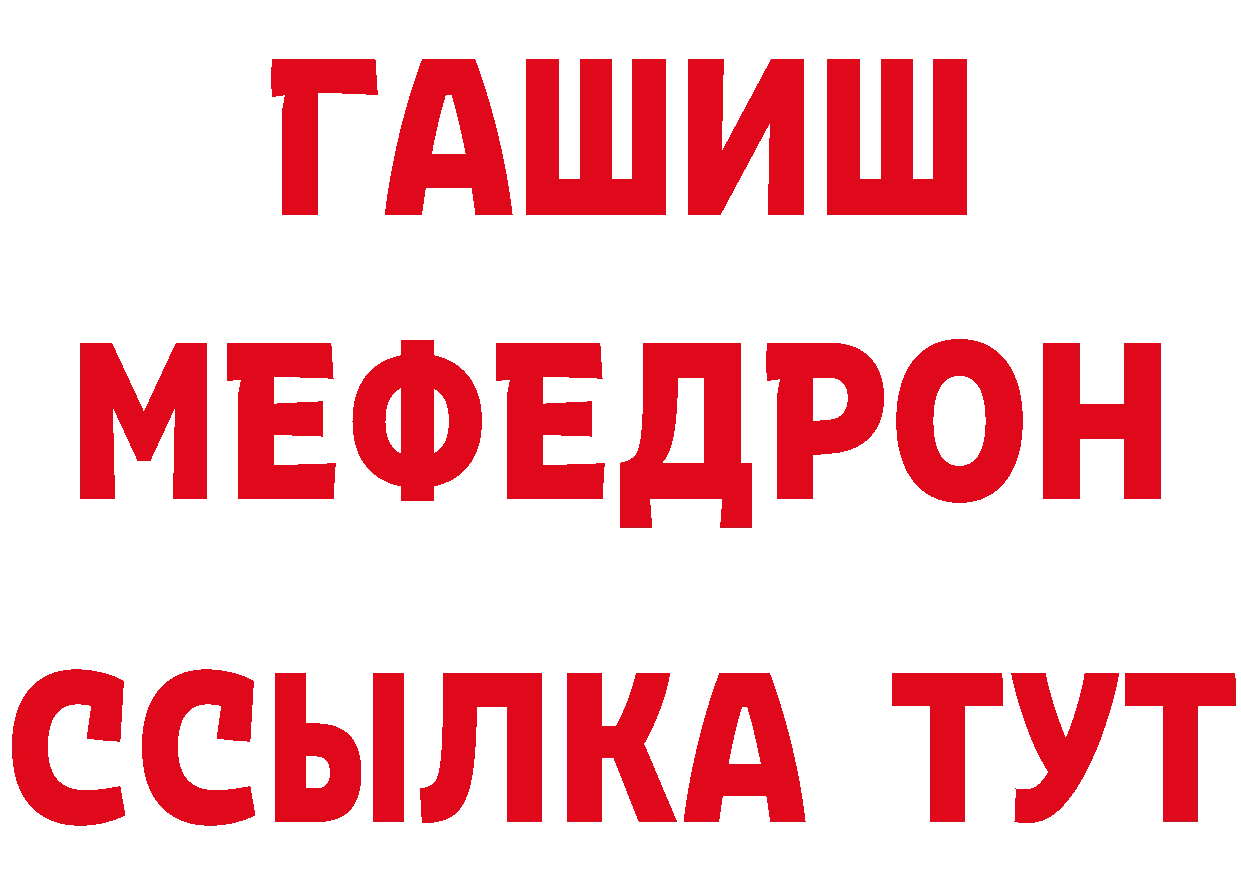 ГАШИШ
МЕФЕДРОН
ССЫЛКА ТУТ